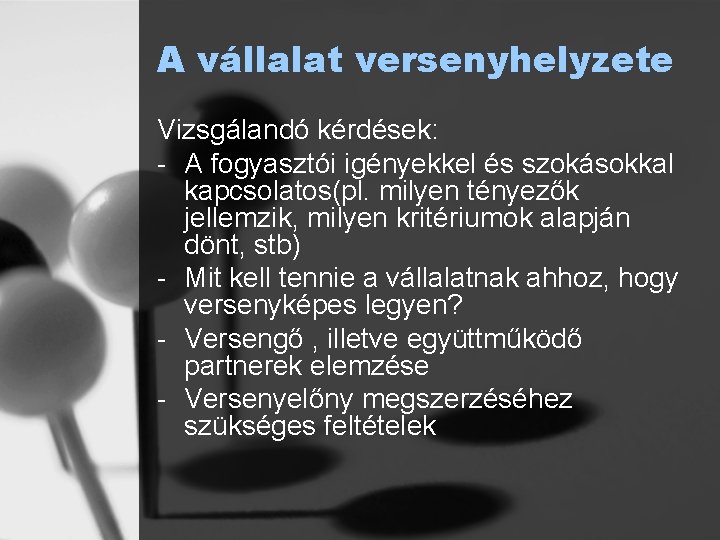 A vállalat versenyhelyzete

Vizsgálandó kérdések:
- A fogyasztói igényekkel és szokásokkal kapcsolatos(pl. milyen tényezők jellemzik, milyen kritériumok alapján dönt, stb)
- Mit kell tennie a vállalatnak ahhoz, hogy versenyképes legyen?
- Versengő , illetve együttműködő partnerek elemzése
- Versenyelőny megszerzéséhez szükséges feltételek